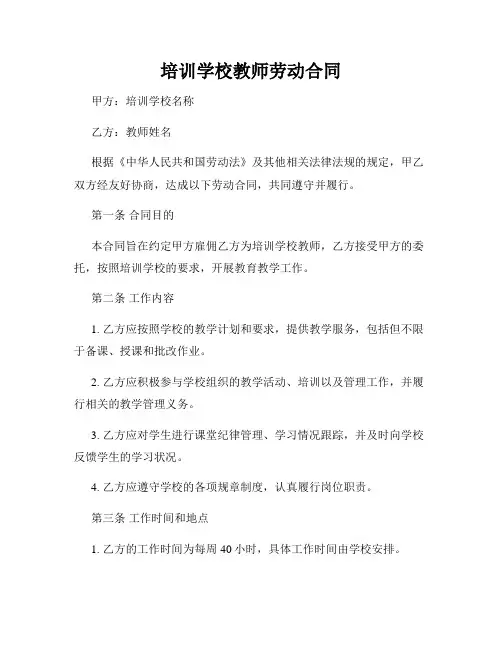 培训学校教师劳动合同

甲方：培训学校名称

乙方：教师姓名

根据《中华人民共和国劳动法》及其他相关法律法规的规定，甲乙双方经友好协商，达成以下劳动合同，共同遵守并履行。

第一条 合同目的

本合同旨在约定甲方雇佣乙方为培训学校教师，乙方接受甲方的委托，按照培训学校的要求，开展教育教学工作。

第二条 工作内容

1. 乙方应按照学校的教学计划和要求，提供教学服务，包括但不限于备课、授课和批改作业。

2. 乙方应积极参与学校组织的教学活动、培训以及管理工作，并履行相关的教学管理义务。

3. 乙方应对学生进行课堂纪律管理、学习情况跟踪，并及时向学校反馈学生的学习状况。

4. 乙方应遵守学校的各项规章制度，认真履行岗位职责。

第三条 工作时间和地点

1. 乙方的工作时间为每周 40 小时，具体工作时间由学校安排。